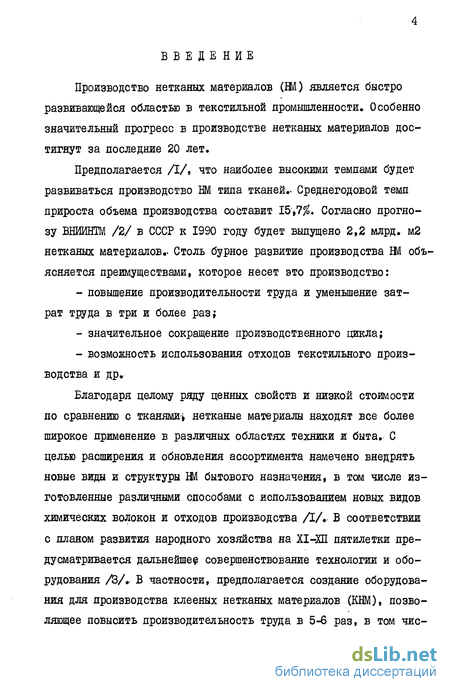 4

ВВЕДЕНИЕ

Производство нетканых материалов (НМ) является быстро развивающейся областью в текстильной промышленности. Особенно значительный прогресс в производстве нетканых материалов достигнут за последние 20 лет.

Предполагается /I/, что наиболее высокими темпами будет развиваться производство НМ типа тканей. Среднегодовой темп прироста объема производства составит I5,7%. Согласно прогнозу ВНИИНТМ /2/ в СССР к I990 году будет выпущено 2,2 млрд. м2 нетканых материалов. Столь бурное развитие производства НМ объясняется преимуществами, которое несет это производство:

- повышение производительности труда и уменьшение затрат труда в три и более раз;

- значительное сокращение производственного цикла;

- возможность использования отходов текстильного производства и др.

Благодаря целому ряду ценных свойств и низкой стоимости по сравнению с тканями, нетканые материалы находят все более широкое применение в различных областях техники и быта. С целью расширения и обновления ассортимента намечено внедрять новые виды и структуры НМ бытового назначения, в том числе изготовленные различными способами с использованием новых видов химических волокон и отходов производства /I/. В соответствии с планом развития народного хозяйства на XI-XII пятилетки предусматривается дальнейшее совершенствование технологии и оборудования /3/. В частности, предполагается создание оборудования для производства клееных нетканых материалов (КНМ), позволяющее повысить производительность труда в 5-6 раз, в том чис-

dsLib.net
библиотека диссертаций